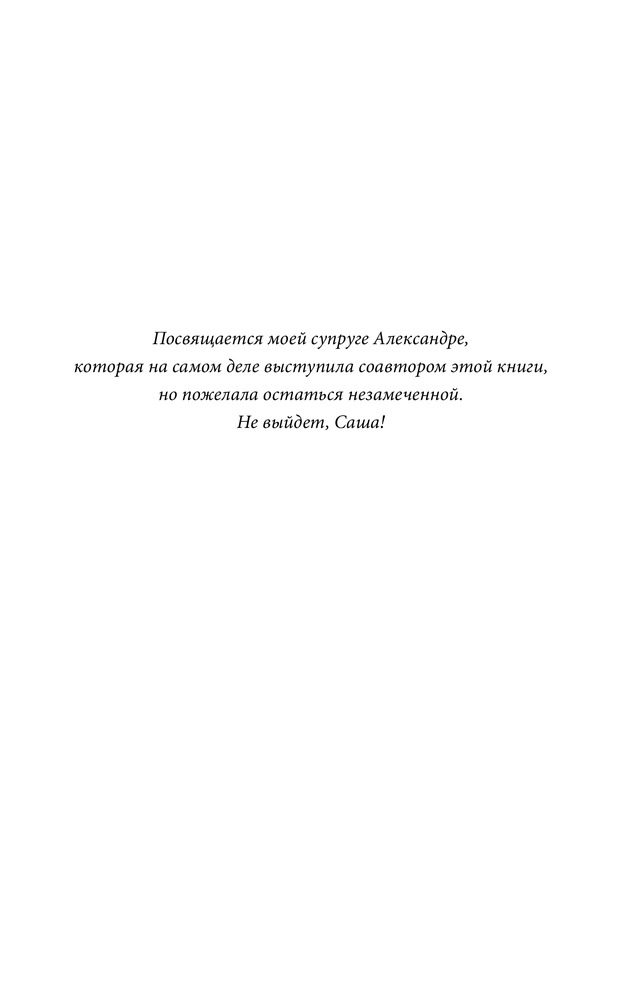 Посвящается моей супруге Александре, которая на самом деле выступила соавтором этой книги, но пожелала остаться незамеченной. Не выйдет, Саша!